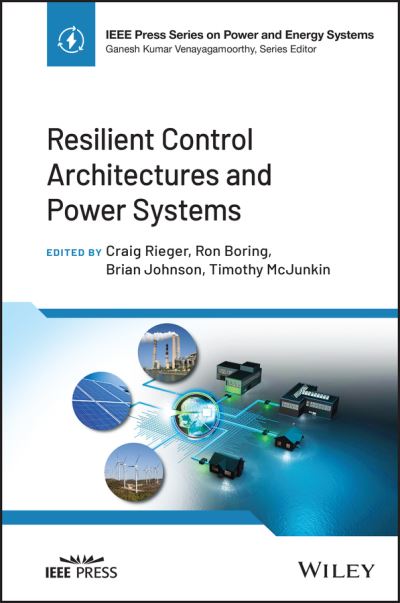 IEEE Press Series on Power and Energy Systems
Ganesh Kumar Venayagamoorthy, Series Editor

Resilient Control Architectures and Power Systems

EDITED BY Craig Rieger, Ron Boring, Brian Johnson, Timothy McJunkin

IEEE PRESS

WILEY